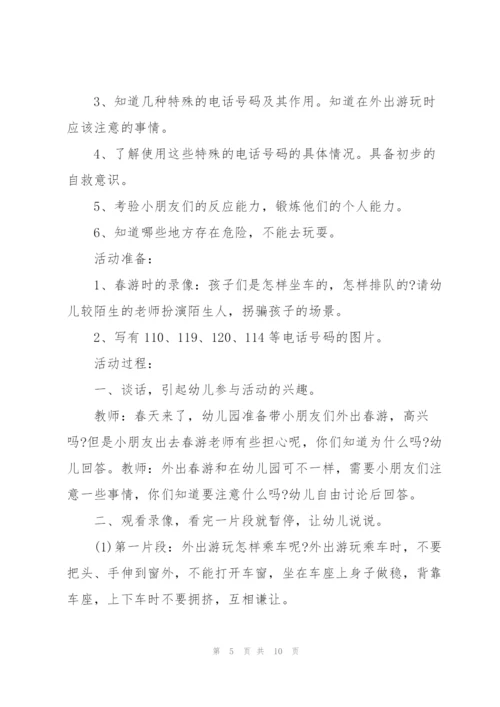 3、知道几种特殊的电话号码及其作用。知道在外出游玩时应该注意的事情。

4、了解使用这些特殊的电话号码的具体情况。具备初步的自救意识。

5、考验小朋友们的反应能力，锻炼他们的个人能力。

6、知道哪些地方存在危险，不能去玩耍。

活动准备：

1、春游时的录像：孩子们是怎样坐车的，怎样排队的?请幼儿较陌生的老师扮演陌生人，拐骗孩子的场景。

2、写有 110、119、120、114 等电话号码的图片。

活动过程：

一、谈话，引起幼儿参与活动的兴趣。

教师：春天来了，幼儿园准备带小朋友们外出春游，高兴吗?但是小朋友出去春游老师有些担心呢，你们知道为什么吗?幼儿回答。教师：外出春游和在幼儿园可不一样，需要小朋友们注意一些事情，你们知道要注意什么吗?幼儿自由讨论后回答。

二、观看录像，看完一片段就暂停，让幼儿说说。

(1)第一片段：外出游玩怎样乘车呢?外出游玩乘车时，不要把头、手伸到窗外，不能打开车窗，坐在车座上身子做稳，背靠车座，上下车时不要拥挤，互相谦让。

第 5 页 共 10 页